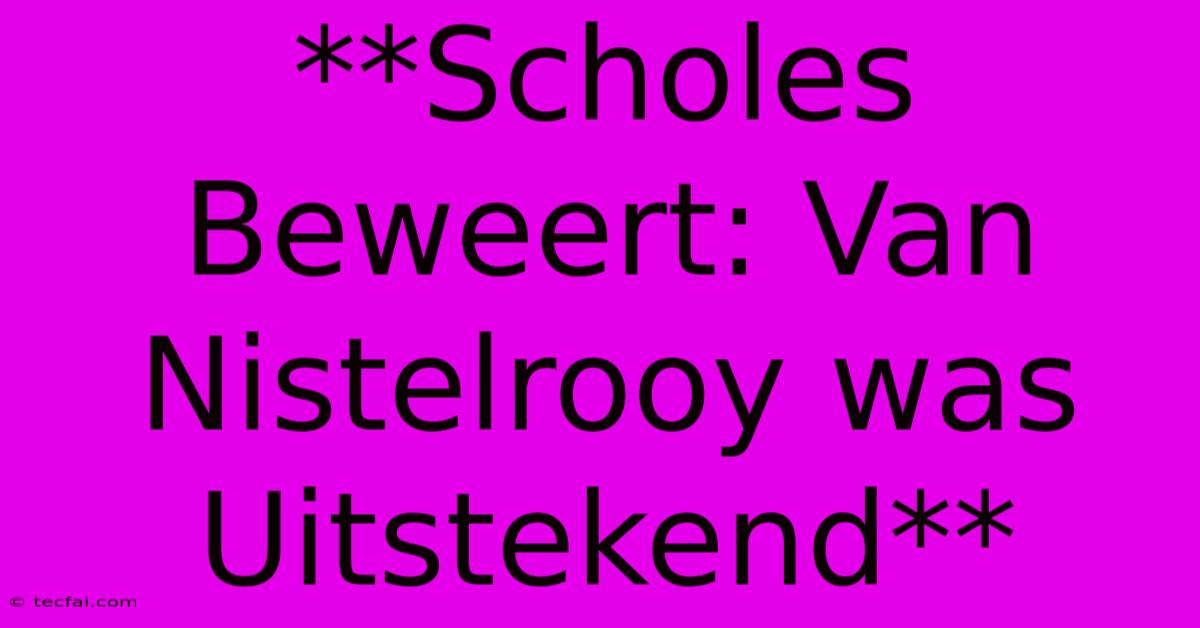 **Scholes Beweert: Van Nistelrooy was Uitstekend**

© tecfai.com